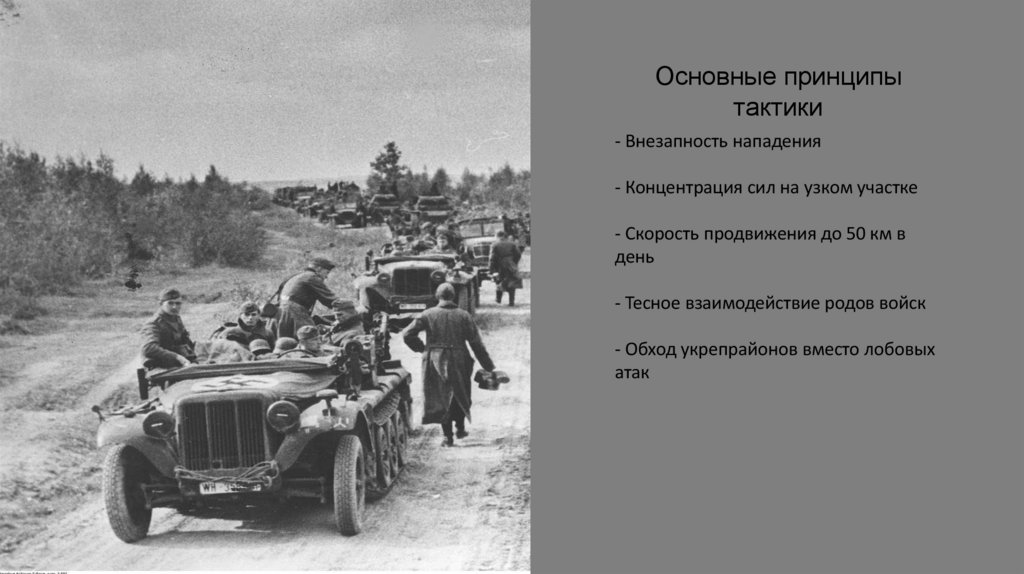 Основные принципы тактики

- Внезапность нападения

- Концентрация сил на узком участке

- Скорость продвижения до 50 км в день

- Тесное взаимодействие родов войск

- Обход укрепрайонов вместо лобовых атак